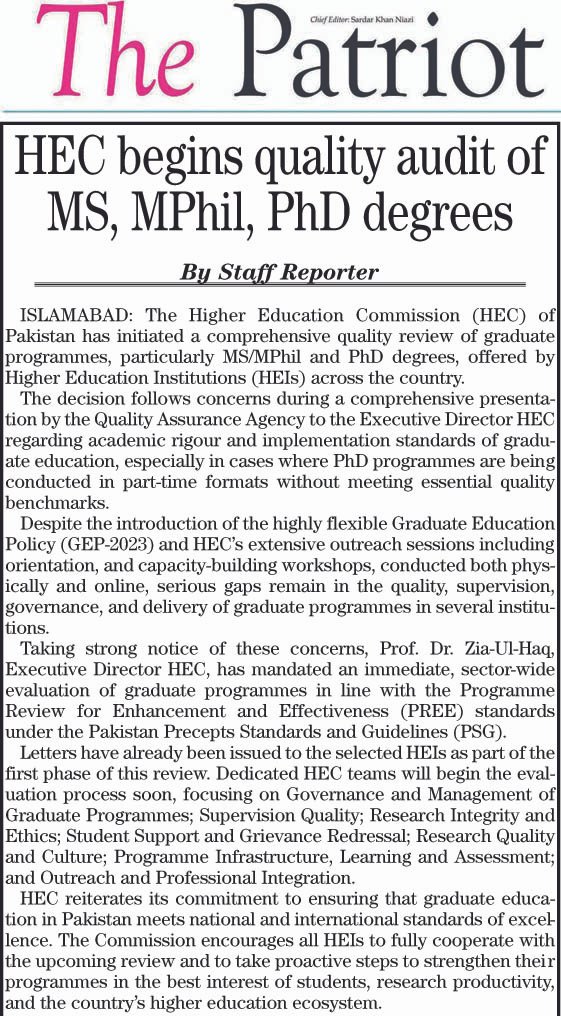 The Patriot

Chief Editor: Sardar Khan Niazi

HEC begins quality audit of MS, MPhil, PhD degrees

By Staff Reporter

ISLAMABAD: The Higher Education Commission (HEC) of Pakistan has initiated a comprehensive quality review of graduate programmes, particularly MS/MPhil and PhD degrees, offered by Higher Education Institutions (HEIs) across the country.

The decision follows concerns during a comprehensive presentation by the Quality Assurance Agency to the Executive Director HEC regarding academic rigour and implementation standards of graduate education, especially in cases where PhD programmes are being conducted in part-time formats without meeting essential quality benchmarks.

Despite the introduction of the highly flexible Graduate Education Policy (GEP-2023) and HEC's extensive outreach sessions including orientation, and capacity-building workshops, conducted both physically and online, serious gaps remain in the quality, supervision, governance, and delivery of graduate programmes in several institutions.

Taking strong notice of these concerns, Prof. Dr. Zia-Ul-Haq, Executive Director HEC, has mandated an immediate, sector-wide evaluation of graduate programmes in line with the Programme Review for Enhancement and Effectiveness (PREE) standards under the Pakistan Precepts Standards and Guidelines (PSG).

Letters have already been issued to the selected HEIs as part of the first phase of this review. Dedicated HEC teams will begin the evaluation process soon, focusing on Governance and Management of Graduate Programmes; Supervision Quality; Research Integrity and Ethics; Student Support and Grievance Redressal; Research Quality and Culture; Programme Infrastructure, Learning and Assessment; and Outreach and Professional Integration.

HEC reiterates its commitment to ensuring that graduate education in Pakistan meets national and international standards of excellence. The Commission encourages all HEIs to fully cooperate with the upcoming review and to take proactive steps to strengthen their programmes in the best interest of students, research productivity, and the country's higher education ecosystem.